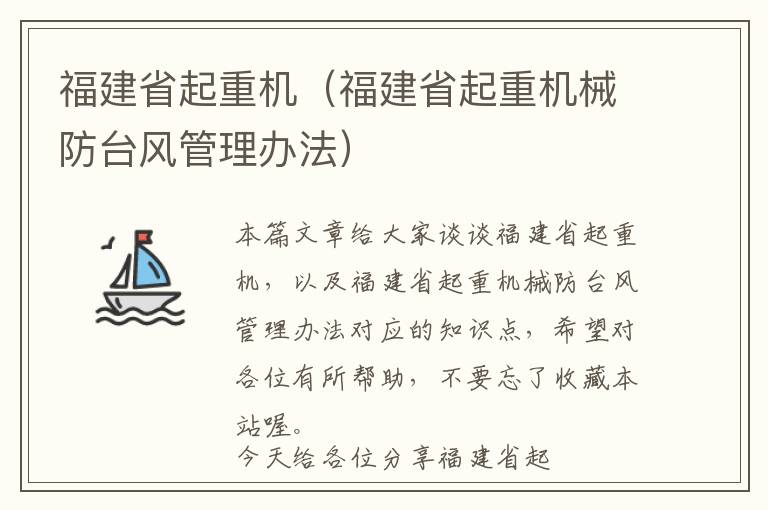 福建省起重机（福建省起重机械防台风管理办法）

本篇文章给大家谈谈福建省起重机，以及福建省起重机械防台风管理办法对应的知识点，希望对各位有所帮助，不要忘了收藏本站喔。

今天给各位分享福建省起